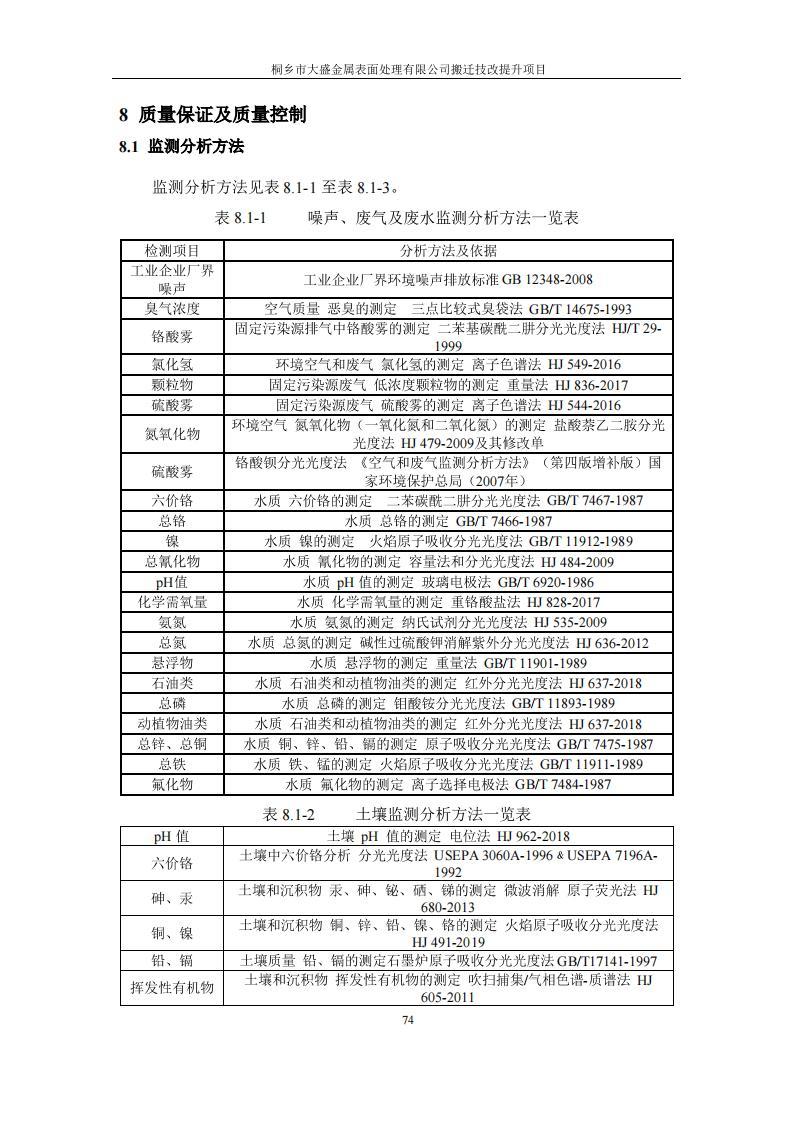 桐乡市大盛金属表面处理有限公司搬迁技改提升项目

8 质量保证及质量控制

8.1 监测分析方法

监测分析方法见表 8.1-1 至表 8.1-3。

表 8.1-1 噪声、废气及废水监测分析方法一览表

| 检测项目 | 分析方法及依据 |
|---|---|
| 工业企业厂界噪声 | 工业企业厂界环境噪声排放标准 GB 12348-2008 |
| 臭气浓度 | 空气质量 恶臭的测定 三点比较式臭袋法 GB/T 14675-1993 |
| 铬酸雾 | 固定污染源排气中铬酸雾的测定 二苯基碳酰二肼分光光度法 HJ/T 29-1999 |
| 氯化氢 | 环境空气和废气 氯化氢的测定 离子色谱法 HJ 549-2016 |
| 颗粒物 | 固定污染源废气 低浓度颗粒物的测定 重量法 HJ 836-2017 |
| 硫酸雾 | 固定污染源废气 硫酸雾的测定 离子色谱法 HJ 544-2016 |
| 氮氧化物 | 环境空气 氮氧化物（一氧化氮和二氧化氮）的测定 盐酸萘乙二胺分光光度法 HJ 479-2009及其修改单 |
| 硫酸雾 | 铬酸钡分光光度法 《空气和废气监测分析方法》（第四版增补版）国家环境保护总局（2007年） |
| 六价铬 | 水质 六价铬的测定 二苯碳酰二肼分光光度法 GB/T 7467-1987 |
| 总铬 | 水质 总铬的测定 GB/T 7466-1987 |
| 镍 | 水质 镍的测定 火焰原子吸收分光光度法 GB/T 11912-1989 |
| 总氰化物 | 水质 氰化物的测定 容量法和分光光度法 HJ 484-2009 |
| pH值 | 水质 pH 值的测定 玻璃电极法 GB/T 6920-1986 |
| 化学需氧量 | 水质 化学需氧量的测定 重铬酸盐法 HJ 828-2017 |
| 氨氮 | 水质 氨氮的测定 纳氏试剂分光光度法 HJ 535-2009 |
| 总氮 | 水质 总氮的测定 碱性过硫酸钾消解紫外分光光度法 HJ 636-2012 |
| 悬浮物 | 水质 悬浮物的测定 重量法 GB/T 11901-1989 |
| 石油类 | 水质 石油类和动植物油类的测定 红外分光光度法 HJ 637-2018 |
| 总磷 | 水质 总磷的测定 钼酸铵分光光度法 GB/T 11893-1989 |
| 动植物油类 | 水质 石油类和动植物油类的测定 红外分光光度法 HJ 637-2018 |
| 总锌、总铜 | 水质 铜、锌、铅、镉的测定 原子吸收分光光度法 GB/T 7475-1987 |
| 总铁 | 水质 铁、锰的测定 火焰原子吸收分光光度法 GB/T 11911-1989 |
| 氟化物 | 水质 氟化物的测定 离子选择电极法 GB/T 7484-1987 |

表 8.1-2 土壤监测分析方法一览表

| pH 值 | 土壤 pH 值的测定 电位法 HJ 962-2018 |
|---|---|
| 六价铬 | 土壤中六价铬分析 分光光度法 USEPA 3060A-1996 & USEPA 7196A-1992 |
| 砷、汞 | 土壤和沉积物 汞、砷、铋、硒、锑的测定 微波消解 原子荧光法 HJ 680-2013 |
| 铜、镍 | 土壤和沉积物 铜、锌、铅、镍、铬的测定 火焰原子吸收分光光度法 HJ 491-2019 |
| 铅、镉 | 土壤质量 铅、镉的测定石墨炉原子吸收分光光度法 GB/T17141-1997 |
| 挥发性有机物 | 土壤和沉积物 挥发性有机物的测定 吹扫捕集/气相色谱-质谱法 HJ 605-2011 |

74